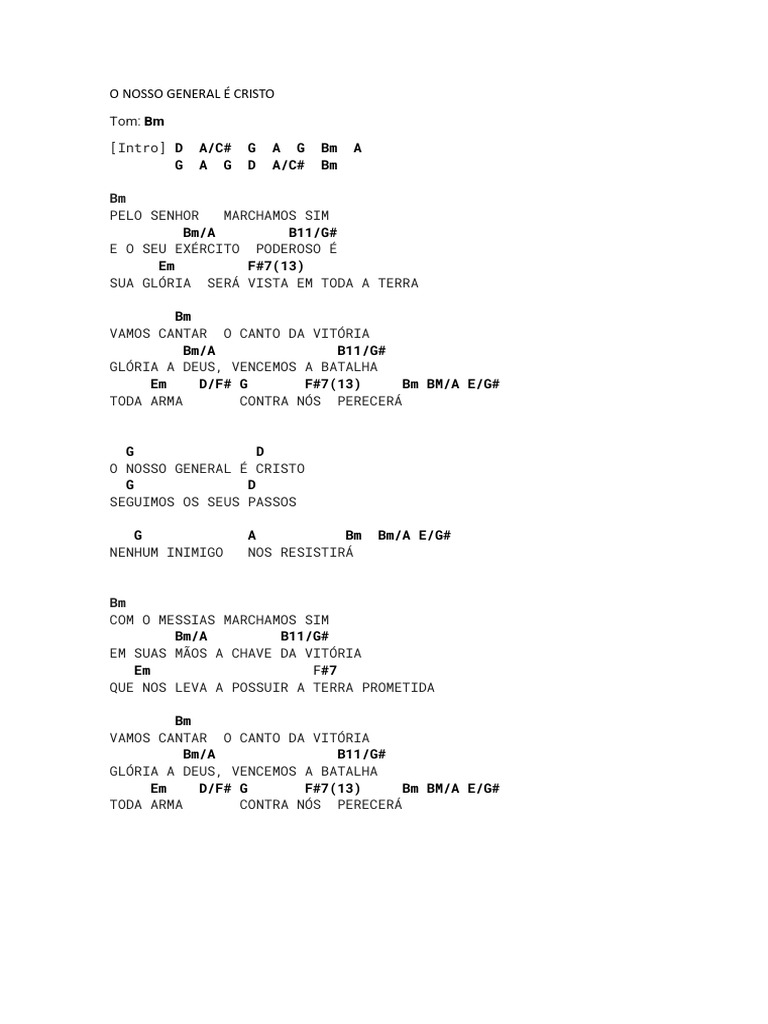 O NOSSO GENERAL É CRISTO

Tom: Bm

[Intro] D A/C# G A G Bm A
G A G D A/C# Bm

Bm
PELO SENHOR MARCHAMOS SIM
Bm/A B11/G#
E O SEU EXÉRCITO PODEROSO É
Em F#7(13)
SUA GLÓRIA SERÁ VISTA EM TODA A TERRA

Bm
VAMOS CANTAR O CANTO DA VITÓRIA
Bm/A B11/G#
GLÓRIA A DEUS, VENCEMOS A BATALHA
Em D/F# G F#7(13) Bm BM/A E/G#
TODA ARMA CONTRA NÓS PERECERÁ

G D
O NOSSO GENERAL É CRISTO
G D
SEGUIMOS OS SEUS PASSOS

G A Bm Bm/A E/G#
NENHUM INIMIGO NOS RESISTIRÁ

Bm
COM O MESSIAS MARCHAMOS SIM
Bm/A B11/G#
EM SUAS MÃOS A CHAVE DA VITÓRIA
Em F#7
QUE NOS LEVA A POSSUIR A TERRA PROMETIDA

Bm
VAMOS CANTAR O CANTO DA VITÓRIA
Bm/A B11/G#
GLÓRIA A DEUS, VENCEMOS A BATALHA
Em D/F# G F#7(13) Bm BM/A E/G#
TODA ARMA CONTRA NÓS PERECERÁ